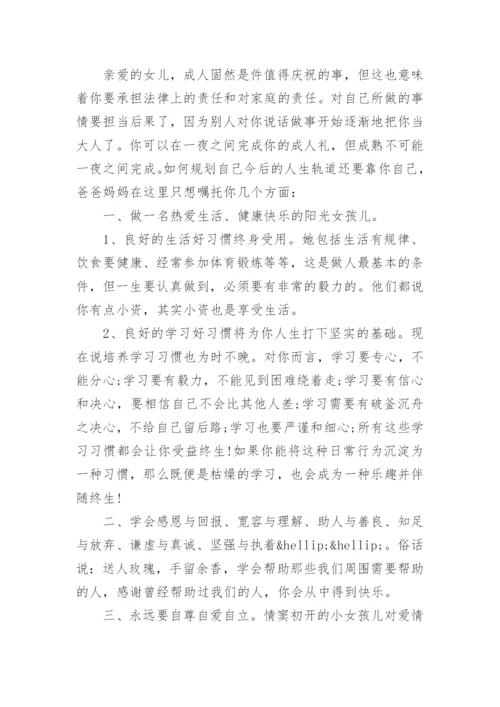 亲爱的女儿，成人固然是件值得庆祝的事，但这也意味着你要承担法律上的责任和对家庭的责任。对自己所做的事情要担当后果了，因为别人对你说话做事开始逐渐地把你当大人了。你可以在一夜之间完成你的成人礼，但成熟不可能一夜之间完成。如何规划自己今后的人生轨道还要靠你自己，爸爸妈妈在这里只想嘱托你几个方面：

一、做一名热爱生活、健康快乐的阳光女孩儿。

1、良好的生活好习惯终身受用。她包括生活有规律、饮食要健康、经常参加体育锻炼等等，这是做人最基本的条件，但一生要认真做到，必须要有非常的毅力的。他们都说你有点小资，其实小资也是享受生活。

2、良好的学习好习惯将为你人生打下坚实的基础。现在说培养学习习惯也为时不晚。对你而言，学习要专心，不能分心;学习要有毅力，不能见到困难绕着走;学习要有信心和决心，要相信自己不会比其他人差;学习需要有破釜沉舟之决心，不给自己留后路;学习也要严谨和细心;所有这些学习习惯都会让你受益终生!如果你能将这种日常行为沉淀为一种习惯，那么既便是枯燥的学习，也会成为一种乐趣并伴随终生!

二、学会感恩与回报、宽容与理解、助人与善良、知足与放弃、谦虚与真诚、坚强与执着&hellip;&hellip;。俗话说：送人玫瑰，手留余香，学会帮助那些我们周围需要帮助的人，感谢曾经帮助过我们的人，你会从中得到快乐。

三、永远要自尊自爱自立。情窦初开的小女孩儿对爱情